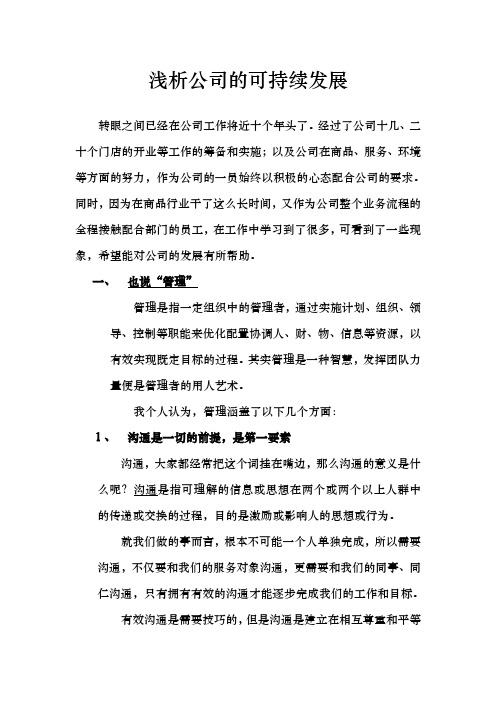 浅析公司的可持续发展

转眼之间已经在公司工作将近十个年头了。经过了公司十几、二十个门店的开业等工作的筹备和实施；以及公司在商品、服务、环境等方面的努力，作为公司的一员始终以积极的心态配合公司的要求。同时，因为在商品行业干了这么长时间，又作为公司整个业务流程的全程接触配合部门的员工，在工作中学习到了很多，可看到了一些现象，希望能对公司的发展有所帮助。

一、　也说“管理”

管理是指一定组织中的管理者，通过实施计划、组织、领导、控制等职能来优化配置协调人、财、物、信息等资源，以有效实现既定目标的过程。其实管理是一种智慧，发挥团队力量便是管理者的用人艺术。

我个人认为，管理涵盖了以下几个方面：

1、　沟通是一切的前提，是第一要素

沟通，大家都经常把这个词挂在嘴边，那么沟通的意义是什么呢？沟通是指可理解的信息或思想在两个或两个以上人群中的传递或交换的过程，目的是激励或影响人的思想或行为。

就我们做的事而言，根本不可能一个人单独完成，所以需要沟通，不仅要和我们的服务对象沟通，更需要和我们的同事、同仁沟通，只有拥有有效的沟通才能逐步完成我们的工作和目标。

有效沟通是需要技巧的，但是沟通是建立在相互尊重和平等